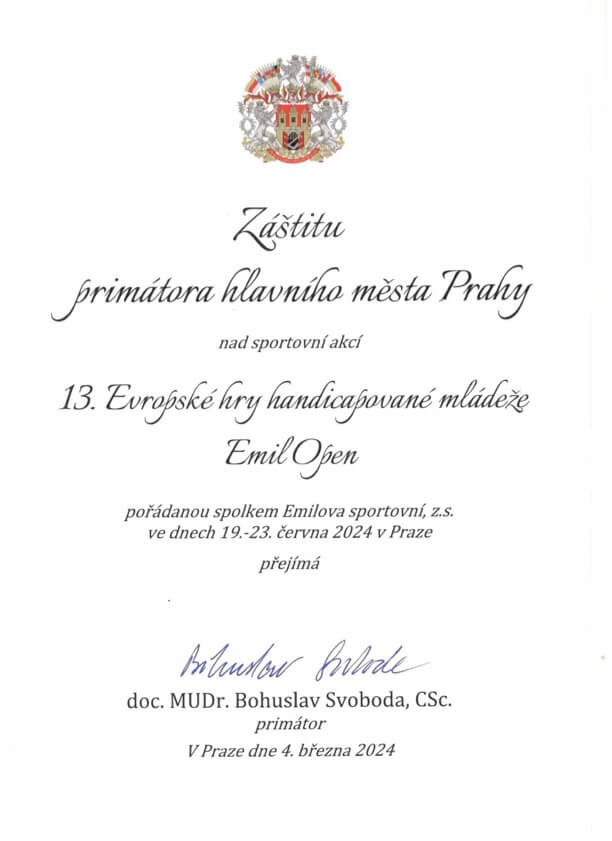 Záštitu

primátora hlavního města Prahy

nad sportovní akcí

13. Evropské hry handicapované mládeže

Emil Open

pořádanou spolkem Emilova sportovní, z.s.
ve dnech 19.-23. června 2024 v Praze

přejímá

Bohuslav Svoboda

doc. MUDr. Bohuslav Svoboda, CSc.
primátor

V Praze dne 4. března 2024